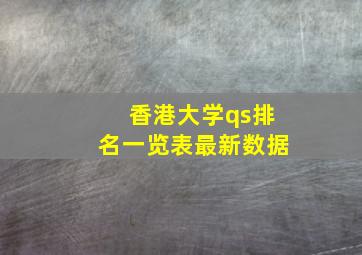 香港大学qs排名一览表最新数据